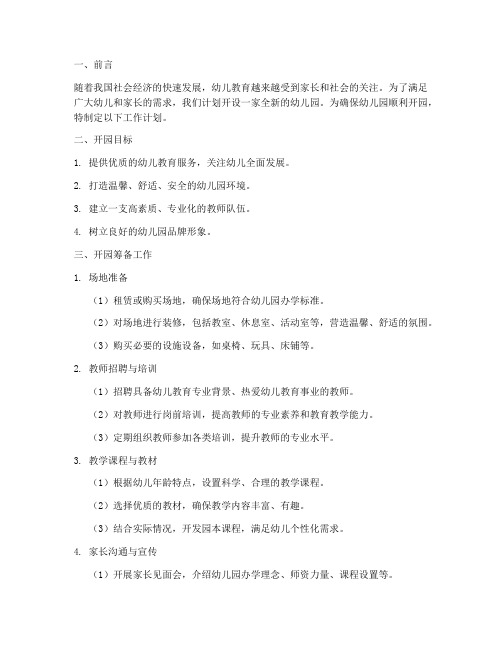 一、前言

随着我国社会经济的快速发展，幼儿教育越来越受到家长和社会的关注。为了满足广大幼儿和家长的需求，我们计划开设一家全新的幼儿园。为确保幼儿园顺利开园，特制定以下工作计划。

二、开园目标

1. 提供优质的幼儿教育服务，关注幼儿全面发展。

2. 打造温馨、舒适、安全的幼儿园环境。

3. 建立一支高素质、专业化的教师队伍。

4. 树立良好的幼儿园品牌形象。

三、开园筹备工作

1. 场地准备

（1）租赁或购买场地，确保场地符合幼儿园办学标准。

（2）对场地进行装修，包括教室、休息室、活动室等，营造温馨、舒适的氛围。

（3）购买必要的设施设备，如桌椅、玩具、床铺等。

2. 教师招聘与培训

（1）招聘具备幼儿教育专业背景、热爱幼儿教育事业的教师。

（2）对教师进行岗前培训，提高教师的专业素养和教育教学能力。

（3）定期组织教师参加各类培训，提升教师的专业水平。

3. 教学课程与教材

（1）根据幼儿年龄特点，设置科学、合理的教学课程。

（2）选择优质的教材，确保教学内容丰富、有趣。

（3）结合实际情况，开发园本课程，满足幼儿个性化需求。

4. 家长沟通与宣传

（1）开展家长见面会，介绍幼儿园办学理念、师资力量、课程设置等。